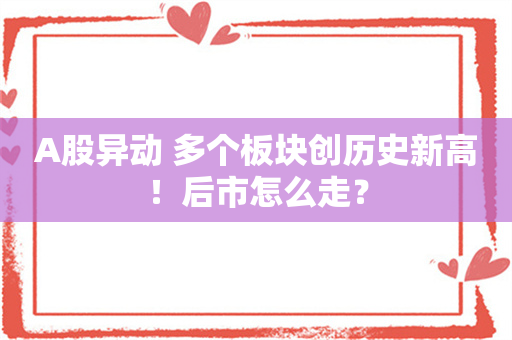 A股异动 多个板块创历史新高！后市怎么走？